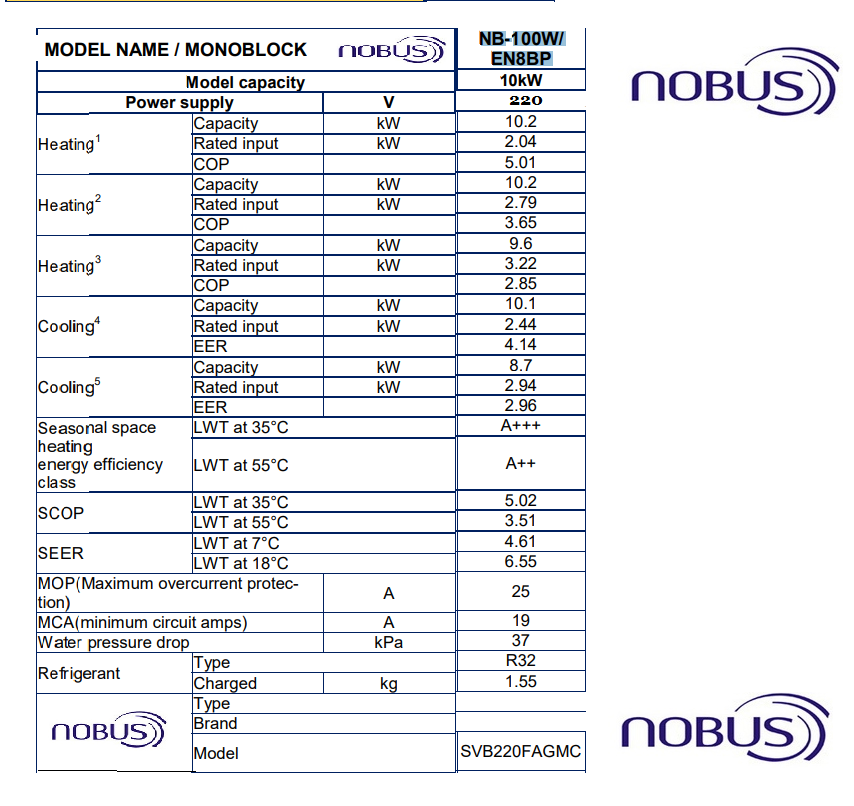 | MODEL NAME / MONOBLOCK NOBUS | | | NB-100W/ EN8BP |
|---|---|---|---|
| Model capacity | | | 10kW |
| Power supply | | V | 220 |
| Heating$^1$ | Capacity | kW | 10.2 |
| | Rated input | kW | 2.04 |
| | COP | | 5.01 |
| Heating$^2$ | Capacity | kW | 10.2 |
| | Rated input | kW | 2.79 |
| | COP | | 3.65 |
| Heating$^3$ | Capacity | kW | 9.6 |
| | Rated input | kW | 3.22 |
| | COP | | 2.85 |
| Cooling$^4$ | Capacity | kW | 10.1 |
| | Rated input | kW | 2.44 |
| | EER | | 4.14 |
| Cooling$^5$ | Capacity | kW | 8.7 |
| | Rated input | kW | 2.94 |
| | EER | | 2.96 |
| Seasonal space heating energy efficiency class | LWT at 35°C | | A+++ |
| | LWT at 55°C | | A++ |
| SCOP | LWT at 35°C | | 5.02 |
| | LWT at 55°C | | 3.51 |
| SEER | LWT at 7°C | | 4.61 |
| | LWT at 18°C | | 6.55 |
| MOP(Maximum overcurrent protection) | | A | 25 |
| MCA(minimum circuit amps) | | A | 19 |
| Water pressure drop | | kPa | 37 |
| Refrigerant | Type | | R32 |
| | Charged | kg | 1.55 |
| NOBUS | Type | | |
| | Brand | | |
| | Model | | SVB220FAGMC |

NOBUS

NOBUS